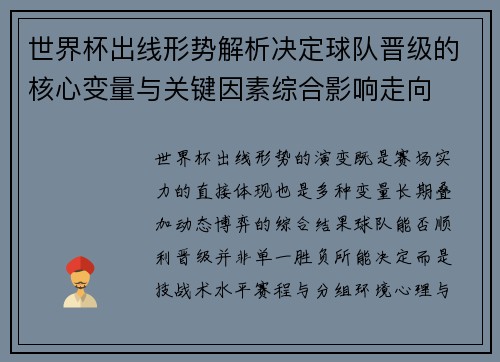 世界杯出线形势解析决定球队晋级的核心变量与关键因素综合影响走向

世界杯出线形势的演变既是赛场实力的直接体现也是多种变量长期叠加动态博弈的综合结果球队能否顺利晋级并非单一胜负所能决定而是技战术水平赛程与分组环境心理与